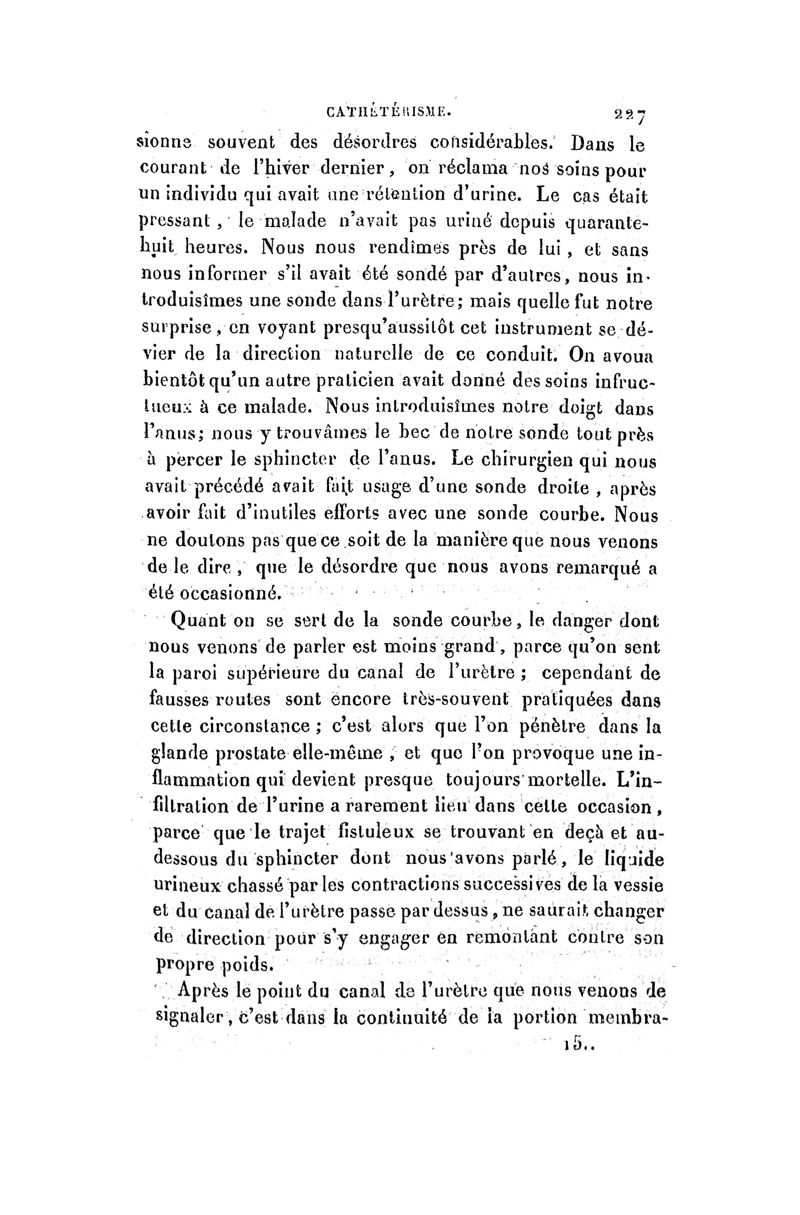 CATHÉTÉRISME. 227

sionne souvent des désordres considérables. Dans le courant de l'hiver dernier, on réclama nos soins pour un individu qui avait une rétention d'urine. Le cas était pressant, le malade n'avait pas uriné depuis quarante-huit heures. Nous nous rendîmes près de lui, et sans nous informer s'il avait été sondé par d'autres, nous introduisîmes une sonde dans l'urètre; mais quelle fut notre surprise, en voyant presqu'aussitôt cet instrument se dévier de la direction naturelle de ce conduit. On avoua bientôt qu'un autre praticien avait donné des soins infructueux à ce malade. Nous introduisîmes notre doigt dans l'anus; nous y trouvâmes le bec de notre sonde tout près à percer le sphincter de l'anus. Le chirurgien qui nous avait précédé avait fait usage d'une sonde droite, après avoir fait d'inutiles efforts avec une sonde courbe. Nous ne doutons pas que ce soit de la manière que nous venons de le dire, que le désordre que nous avons remarqué a été occasionné.

Quant on se sert de la sonde courbe, le danger dont nous venons de parler est moins grand, parce qu'on sent la paroi supérieure du canal de l'urètre; cependant de fausses routes sont encore très-souvent pratiquées dans cette circonstance; c'est alors que l'on pénètre dans la glande prostate elle-même, et que l'on provoque une inflammation qui devient presque toujours mortelle. L'infiltration de l'urine a rarement lieu dans cette occasion, parce que le trajet fistuleux se trouvant en deçà et au-dessous du sphincter dont nous avons parlé, le liquide urineux chassé par les contractions successives de la vessie et du canal de l'urètre passe par dessus, ne saurait changer de direction pour s'y engager en remontant contre son propre poids.

Après le point du canal de l'urètre que nous venons de signaler, c'est dans la continuité de la portion membra-

15..